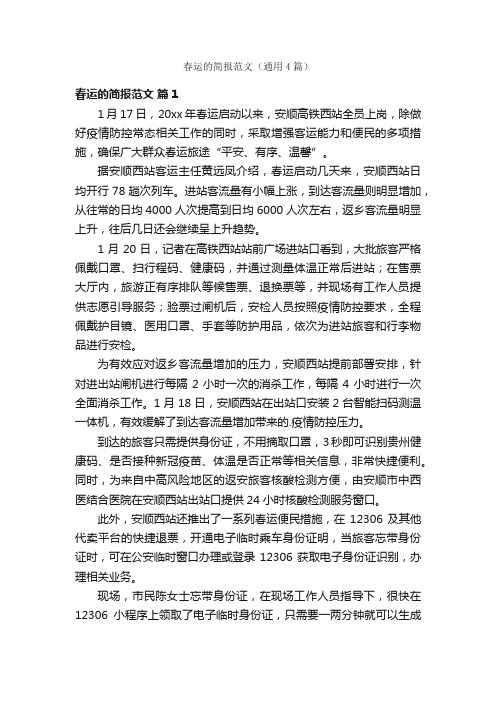 春运的简报范文（通用4篇）

春运的简报范文 篇1

1月17日，20xx年春运启动以来，安顺高铁西站全员上岗，除做好疫情防控常态相关工作的同时，采取增强客运能力和便民的多项措施，确保广大群众春运旅途“平安、有序、温馨”。

据安顺西站客运主任黄远凤介绍，春运启动几天来，安顺西站日均开行78趟次列车。进站客流量有小幅上涨，到达客流量则明显增加，从往常的日均4000人次提高到日均6000人次左右，返乡客流量明显上升，往后几日还会继续呈上升趋势。

1月20日，记者在高铁西站站前广场进站口看到，大批旅客严格佩戴口罩、扫行程码、健康码，并通过测量体温正常后进站；在售票大厅内，旅游正有序排队等候售票、退换票等，并现场有工作人员提供志愿引导服务；验票过闸机后，安检人员按照疫情防控要求，全程佩戴护目镜、医用口罩、手套等防护用品，依次为进站旅客和行李物品进行安检。

为有效应对返乡客流量增加的压力，安顺西站提前部署安排，针对进出站闸机进行每隔2小时一次的消杀工作，每隔4小时进行一次全面消杀工作。1月18日，安顺西站在出站口安装2台智能扫码测温一体机，有效缓解了到达客流量增加带来的.疫情防控压力。

到达的旅客只需提供身份证，不用摘取口罩，3秒即可识别贵州健康码、是否接种新冠疫苗、体温是否正常等相关信息，非常快捷便利。同时，为来自中高风险地区的返安旅客核酸检测方便，由安顺市中西医结合医院在安顺西站出站口提供24小时核酸检测服务窗口。

此外，安顺西站还推出了一系列春运便民措施，在12306及其他代卖平台的快捷退票，开通电子临时乘车身份证明，当旅客忘带身份证时，可在公安临时窗口办理或登录12306获取电子身份证识别，办理相关业务。

现场，市民陈女士忘带身份证，在现场工作人员指导下，很快在12306小程序上领取了电子临时身份证，只需要一两分钟就可以生成